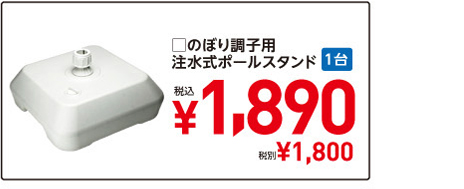 □のぼり調子用
注水式ポールスタンド 1台

税込
¥1,890

税別 ¥1,800